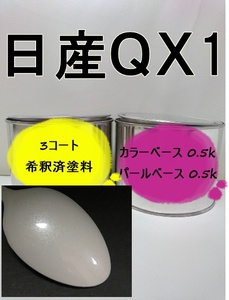 日産QX1

3コート
希釈済塗料

カラーベース 0.5k
パールベース 0.5k